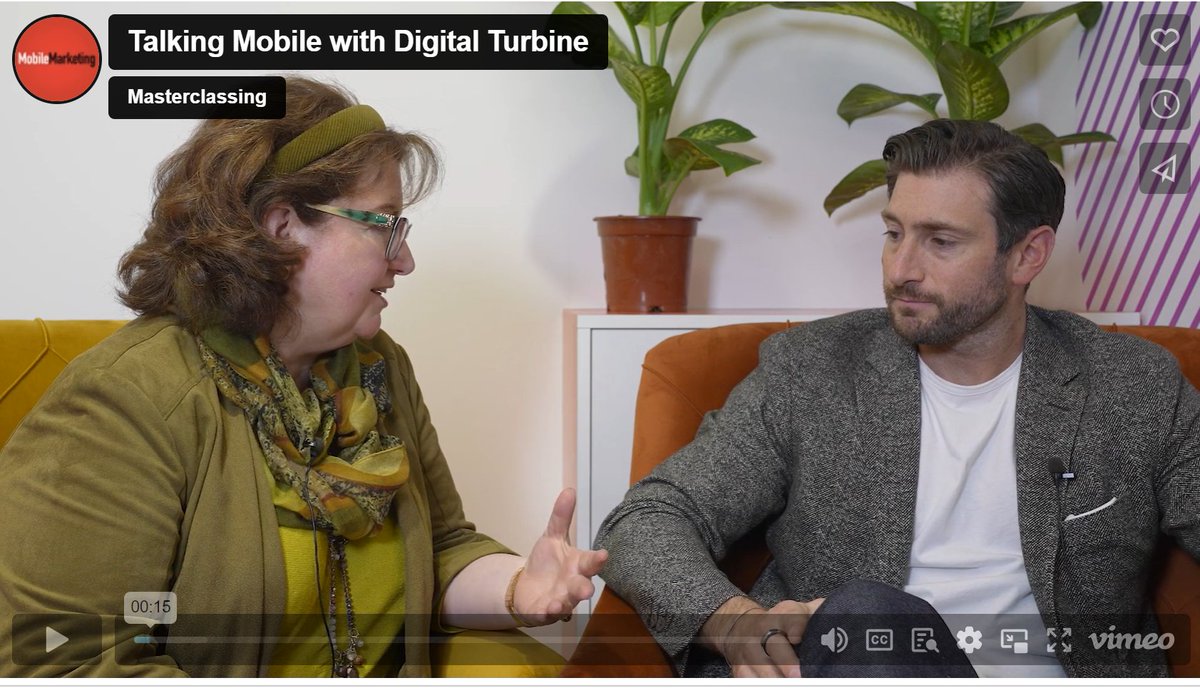 MobileMarketing

Talking Mobile with Digital Turbine

Masterclassing

00:15

CC

vimeo